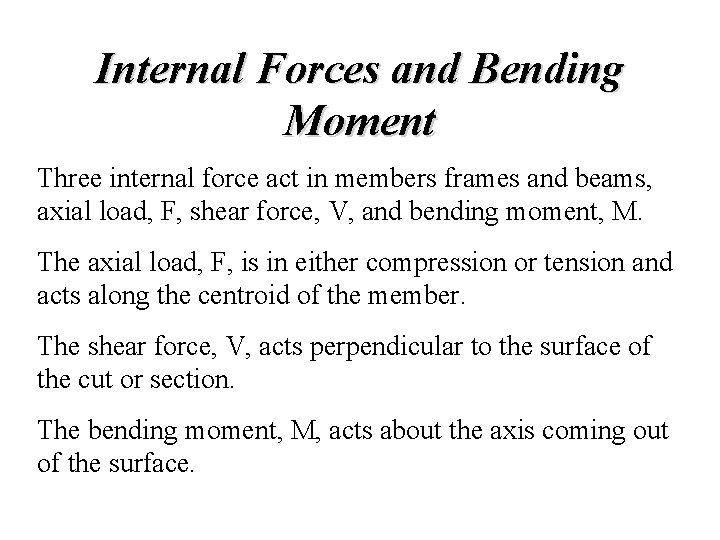 Internal Forces and Bending Moment

Three internal force act in members frames and beams, axial load, F, shear force, V, and bending moment, M.

The axial load, F, is in either compression or tension and acts along the centroid of the member.

The shear force, V, acts perpendicular to the surface of the cut or section.

The bending moment, M, acts about the axis coming out of the surface.